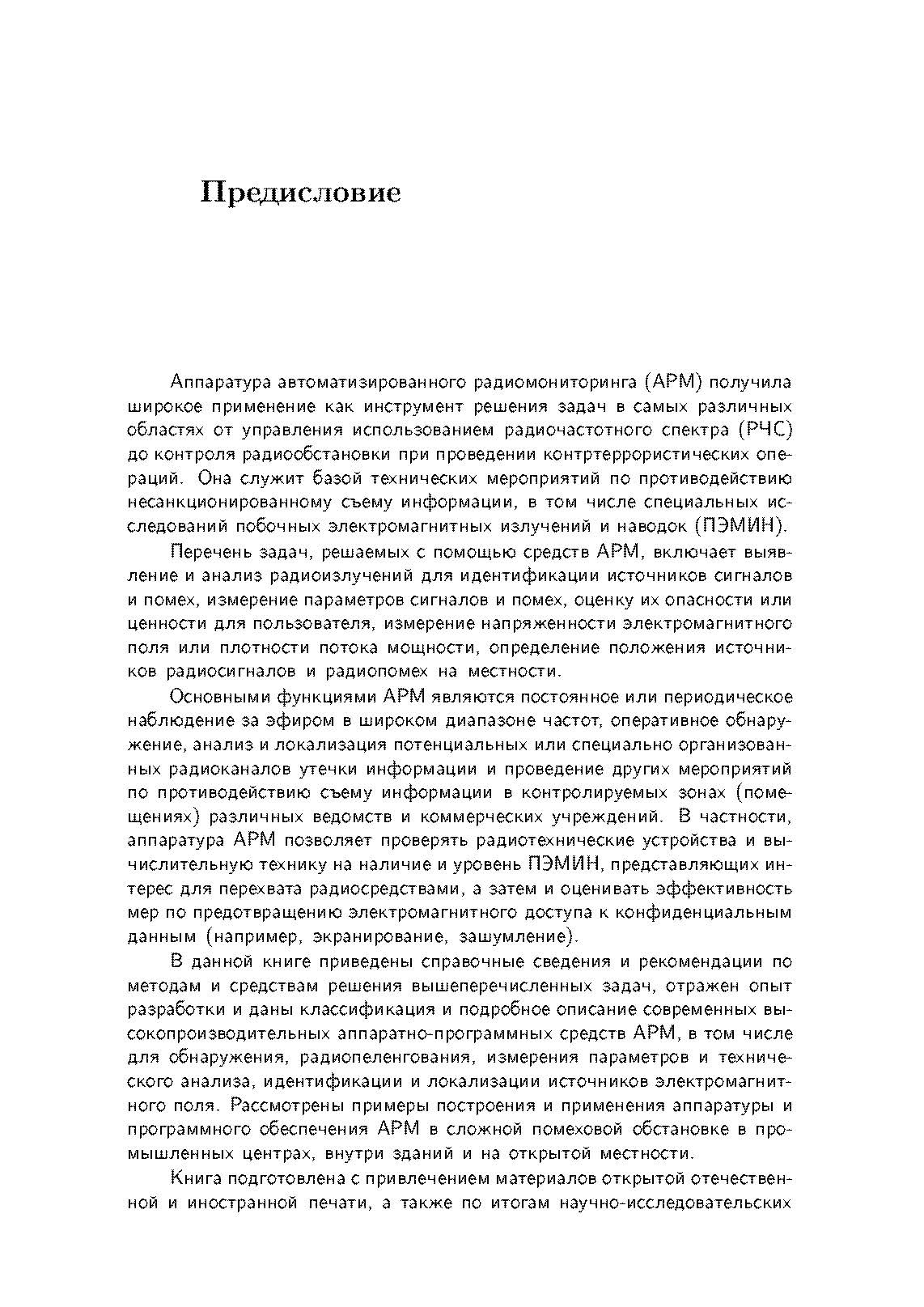 Предисловие

Аппаратура автоматизированного радиомониторинга (АРМ) получила широкое применение как инструмент решения задач в самых различных областях от управления использованием радиочастотного спектра (РЧС) до контроля радиообстановки при проведении контртеррористических операций. Она служит базой технических мероприятий по противодействию несанкционированному съему информации, в том числе специальных исследований побочных электромагнитных излучений и наводок (ПЭМИН).

Перечень задач, решаемых с помощью средств АРМ, включает выявление и анализ радиоизлучений для идентификации источников сигналов и помех, измерение параметров сигналов и помех, оценку их опасности или ценности для пользователя, измерение напряженности электромагнитного поля или плотности потока мощности, определение положения источников радиосигналов и радиопомех на местности.

Основными функциями АРМ являются постоянное или периодическое наблюдение за эфиром в широком диапазоне частот, оперативное обнаружение, анализ и локализация потенциальных или специально организованных радиоканалов утечки информации и проведение других мероприятий по противодействию съему информации в контролируемых зонах (помещениях) различных ведомств и коммерческих учреждений. В частности, аппаратура АРМ позволяет проверять радиотехнические устройства и вычислительную технику на наличие и уровень ПЭМИН, представляющих интерес для перехвата радиосредствами, а затем и оценивать эффективность мер по предотвращению электромагнитного доступа к конфиденциальным данным (например, экранирование, зашумление).

В данной книге приведены справочные сведения и рекомендации по методам и средствам решения вышеперечисленных задач, отражен опыт разработки и даны классификация и подробное описание современных высокопроизводительных аппаратно-программных средств АРМ, в том числе для обнаружения, радиопеленгования, измерения параметров и технического анализа, идентификации и локализации источников электромагнитного поля. Рассмотрены примеры построения и применения аппаратуры и программного обеспечения АРМ в сложной помеховой обстановке в промышленных центрах, внутри зданий и на открытой местности.

Книга подготовлена с привлечением материалов открытой отечественной и иностранной печати, а также по итогам научно-исследовательских